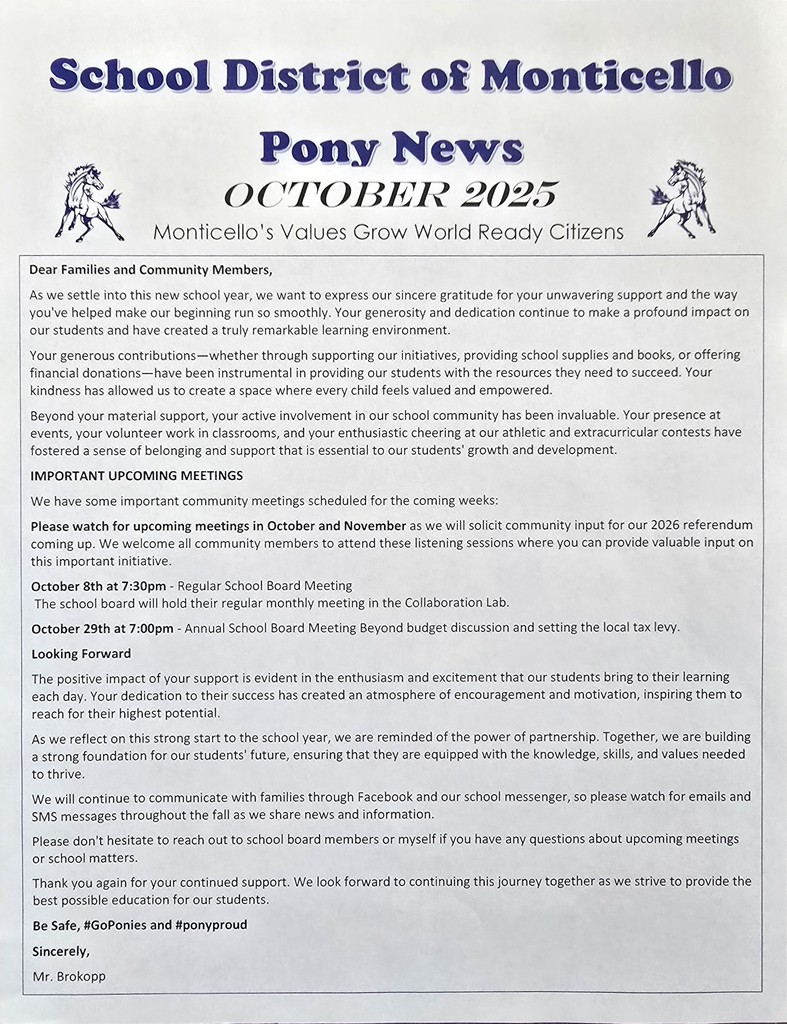 School District of Monticello

Pony News

OCTOBER 2025

Monticello's Values Grow World Ready Citizens

Dear Families and Community Members,

As we settle into this new school year, we want to express our sincere gratitude for your unwavering support and the way you've helped make our beginning run so smoothly. Your generosity and dedication continue to make a profound impact on our students and have created a truly remarkable learning environment.

Your generous contributions—whether through supporting our initiatives, providing school supplies and books, or offering financial donations—have been instrumental in providing our students with the resources they need to succeed. Your kindness has allowed us to create a space where every child feels valued and empowered.

Beyond your material support, your active involvement in our school community has been invaluable. Your presence at events, your volunteer work in classrooms, and your enthusiastic cheering at our athletic and extracurricular contests have fostered a sense of belonging and support that is essential to our students' growth and development.

IMPORTANT UPCOMING MEETINGS

We have some important community meetings scheduled for the coming weeks:

Please watch for upcoming meetings in October and November as we will solicit community input for our 2026 referendum coming up. We welcome all community members to attend these listening sessions where you can provide valuable input on this important initiative.

October 8th at 7:30pm - Regular School Board Meeting
The school board will hold their regular monthly meeting in the Collaboration Lab.

October 29th at 7:00pm - Annual School Board Meeting Beyond budget discussion and setting the local tax levy.

Looking Forward

The positive impact of your support is evident in the enthusiasm and excitement that our students bring to their learning each day. Your dedication to their success has created an atmosphere of encouragement and motivation, inspiring them to reach for their highest potential.

As we reflect on this strong start to the school year, we are reminded of the power of partnership. Together, we are building a strong foundation for our students' future, ensuring that they are equipped with the knowledge, skills, and values needed to thrive.

We will continue to communicate with families through Facebook and our school messenger, so please watch for emails and SMS messages throughout the fall as we share news and information.

Please don't hesitate to reach out to school board members or myself if you have any questions about upcoming meetings or school matters.

Thank you again for your continued support. We look forward to continuing this journey together as we strive to provide the best possible education for our students.

Be Safe, #GoPonies and #ponyproud

Sincerely,

Mr. Brokopp